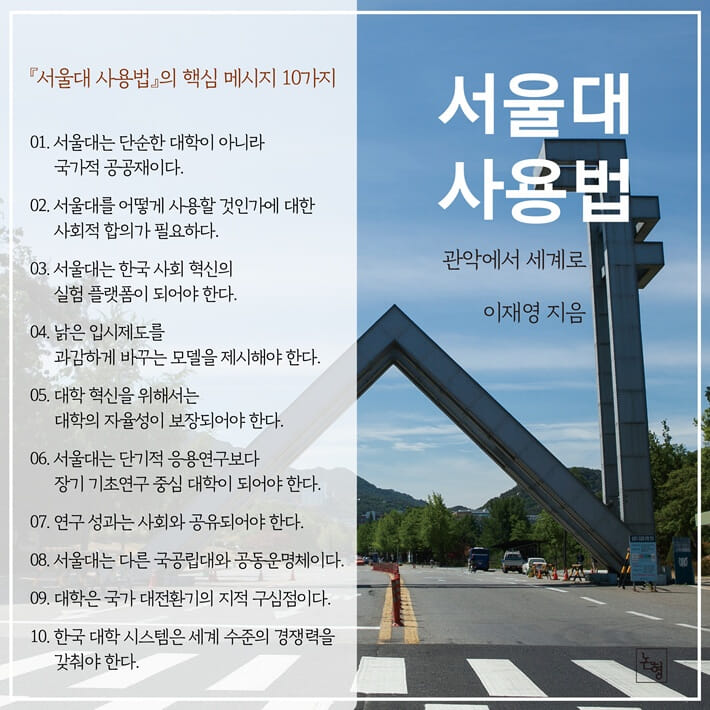 『서울대 사용법』의 핵심 메시지 10가지

01. 서울대는 단순한 대학이 아니라 국가적 공공재이다.

02. 서울대를 어떻게 사용할 것인가에 대한 사회적 합의가 필요하다.

03. 서울대는 한국 사회 혁신의 실험 플랫폼이 되어야 한다.

04. 낡은 입시제도를 과감하게 바꾸는 모델을 제시해야 한다.

05. 대학 혁신을 위해서는 대학의 자율성이 보장되어야 한다.

06. 서울대는 단기적 응용연구보다 장기 기초연구 중심 대학이 되어야 한다.

07. 연구 성과는 사회와 공유되어야 한다.

08. 서울대는 다른 국공립대와 공동운명체이다.

09. 대학은 국가 대전환기의 지적 구심점이다.

10. 한국 대학 시스템은 세계 수준의 경쟁력을 갖춰야 한다.

서울대 사용법

관악에서 세계로

이재영 지음

논형